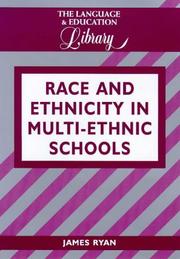 THE LANGUAGE
& EDUCATION
Library

RACE AND ETHNICITY IN MULTI-ETHNIC SCHOOLS

JAMES RYAN